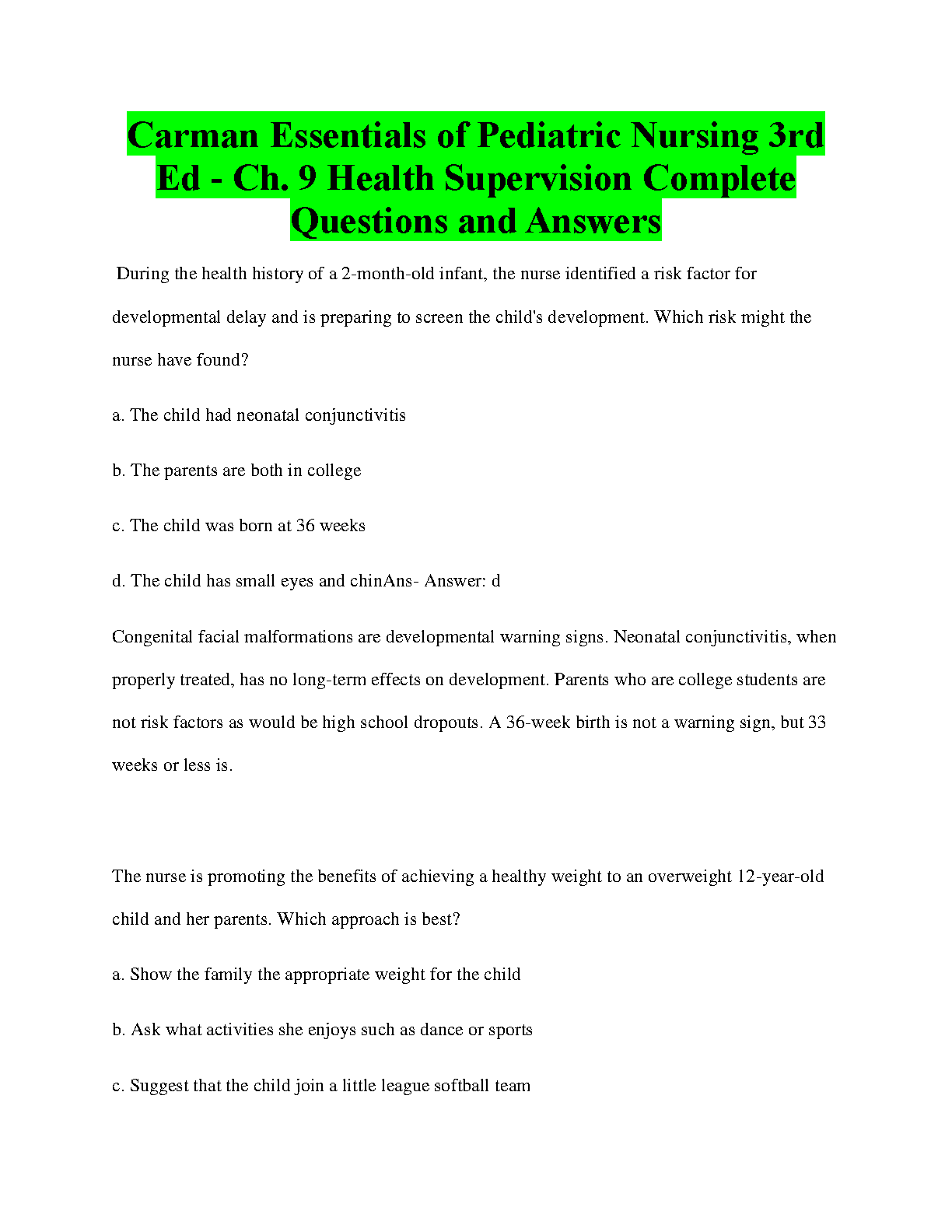 Carman Essentials of Pediatric Nursing 3rd Ed - Ch. 9 Health Supervision Complete Questions and Answers

During the health history of a 2-month-old infant, the nurse identified a risk factor for developmental delay and is preparing to screen the child's development. Which risk might the nurse have found?

a. The child had neonatal conjunctivitis

b. The parents are both in college

c. The child was born at 36 weeks

d. The child has small eyes and chinAns- Answer: d

Congenital facial malformations are developmental warning signs. Neonatal conjunctivitis, when properly treated, has no long-term effects on development. Parents who are college students are not risk factors as would be high school dropouts. A 36-week birth is not a warning sign, but 33 weeks or less is.

The nurse is promoting the benefits of achieving a healthy weight to an overweight 12-year-old child and her parents. Which approach is best?

a. Show the family the appropriate weight for the child

b. Ask what activities she enjoys such as dance or sports

c. Suggest that the child join a little league softball team